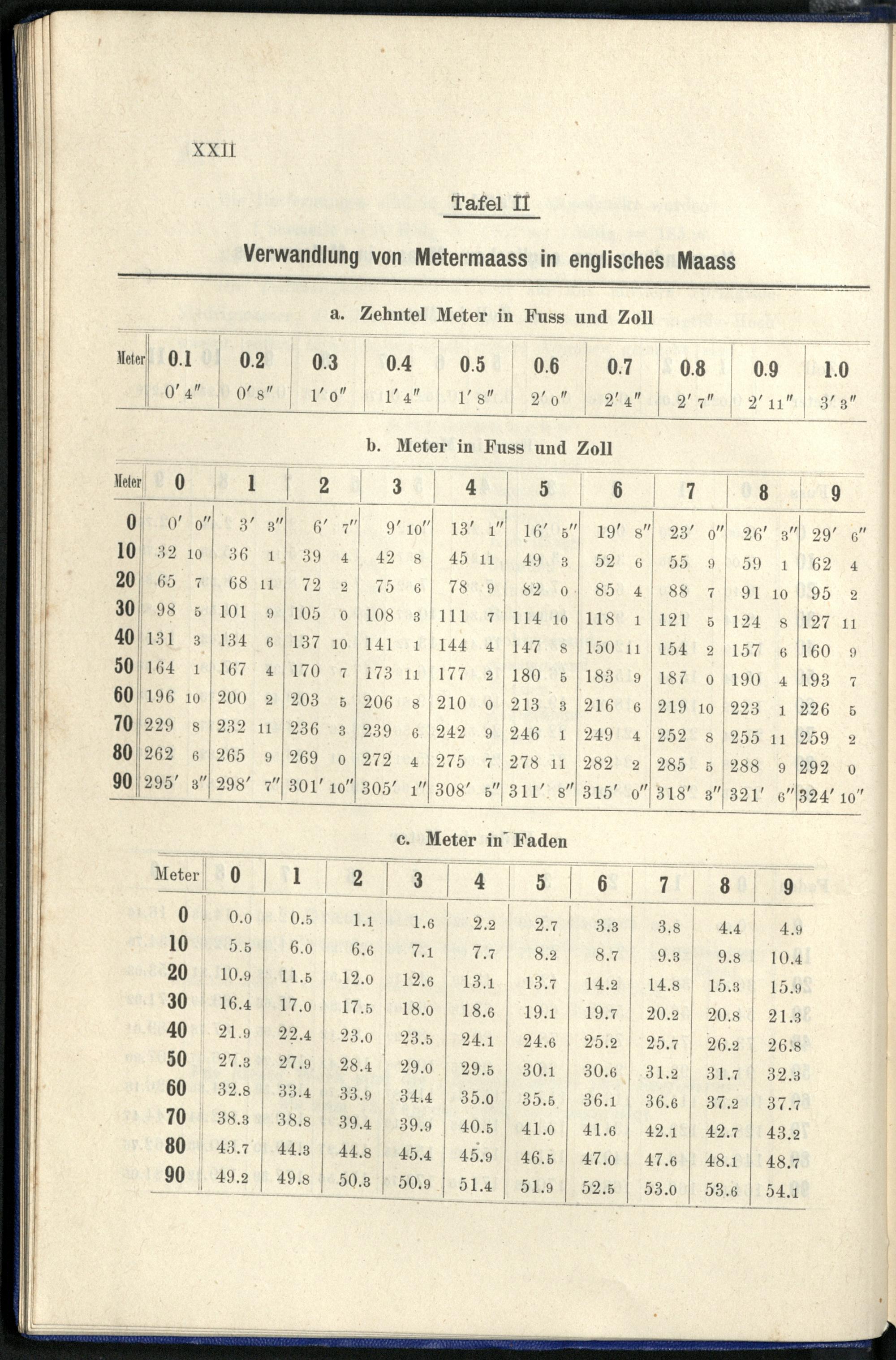 XXII

Tafel II

Verwandlung von Metermaass in englisches Maass

a. Zehntel Meter in Fuss und Zoll

| Meter | 0.1 | 0.2 | 0.3 | 0.4 | 0.5 | 0.6 | 0.7 | 0.8 | 0.9 | 1.0 |
|---|---|---|---|---|---|---|---|---|---|---|
| | 0′ 4″ | 0′ 8″ | 1′ 0″ | 1′ 4″ | 1′ 8″ | 2′ 0″ | 2′ 4″ | 2′ 7″ | 2′ 11″ | 3′ 3″ |

b. Meter in Fuss und Zoll

| Meter | 0 | 1 | 2 | 3 | 4 | 5 | 6 | 7 | 8 | 9 |
|---|---|---|---|---|---|---|---|---|---|---|
| 0 | 0′ 0″ | 3′ 3″ | 6′ 7″ | 9′ 10″ | 13′ 1″ | 16′ 5″ | 19′ 8″ | 23′ 0″ | 26′ 3″ | 29′ 6″ |
| 10 | 32 10 | 36 1 | 39 4 | 42 8 | 45 11 | 49 3 | 52 6 | 55 9 | 59 1 | 62 4 |
| 20 | 65 7 | 68 11 | 72 2 | 75 6 | 78 9 | 82 0 | 85 4 | 88 7 | 91 10 | 95 2 |
| 30 | 98 5 | 101 9 | 105 0 | 108 3 | 111 7 | 114 10 | 118 1 | 121 5 | 124 8 | 127 11 |
| 40 | 131 3 | 134 6 | 137 10 | 141 1 | 144 4 | 147 8 | 150 11 | 154 2 | 157 6 | 160 9 |
| 50 | 164 1 | 167 4 | 170 7 | 173 11 | 177 2 | 180 5 | 183 9 | 187 0 | 190 4 | 193 7 |
| 60 | 196 10 | 200 2 | 203 5 | 206 8 | 210 0 | 213 3 | 216 6 | 219 10 | 223 1 | 226 5 |
| 70 | 229 8 | 232 11 | 236 3 | 239 6 | 242 9 | 246 1 | 249 4 | 252 8 | 255 11 | 259 2 |
| 80 | 262 6 | 265 9 | 269 0 | 272 4 | 275 7 | 278 11 | 282 2 | 285 5 | 288 9 | 292 0 |
| 90 | 295′ 3″ | 298′ 7″ | 301′ 10″ | 305′ 1″ | 308′ 5″ | 311′ 8″ | 315′ 0″ | 318′ 3″ | 321′ 6″ | 324′ 10″ |

c. Meter in Faden

| Meter | 0 | 1 | 2 | 3 | 4 | 5 | 6 | 7 | 8 | 9 |
|---|---|---|---|---|---|---|---|---|---|---|
| 0 | 0.0 | 0.5 | 1.1 | 1.6 | 2.2 | 2.7 | 3.3 | 3.8 | 4.4 | 4.9 |
| 10 | 5.5 | 6.0 | 6.6 | 7.1 | 7.7 | 8.2 | 8.7 | 9.3 | 9.8 | 10.4 |
| 20 | 10.9 | 11.5 | 12.0 | 12.6 | 13.1 | 13.7 | 14.2 | 14.8 | 15.3 | 15.9 |
| 30 | 16.4 | 17.0 | 17.5 | 18.0 | 18.6 | 19.1 | 19.7 | 20.2 | 20.8 | 21.3 |
| 40 | 21.9 | 22.4 | 23.0 | 23.5 | 24.1 | 24.6 | 25.2 | 25.7 | 26.2 | 26.8 |
| 50 | 27.3 | 27.9 | 28.4 | 29.0 | 29.5 | 30.1 | 30.6 | 31.2 | 31.7 | 32.3 |
| 60 | 32.8 | 33.4 | 33.9 | 34.4 | 35.0 | 35.5 | 36.1 | 36.6 | 37.2 | 37.7 |
| 70 | 38.3 | 38.8 | 39.4 | 39.9 | 40.5 | 41.0 | 41.6 | 42.1 | 42.7 | 43.2 |
| 80 | 43.7 | 44.3 | 44.8 | 45.4 | 45.9 | 46.5 | 47.0 | 47.6 | 48.1 | 48.7 |
| 90 | 49.2 | 49.8 | 50.3 | 50.9 | 51.4 | 51.9 | 52.5 | 53.0 | 53.6 | 54.1 |